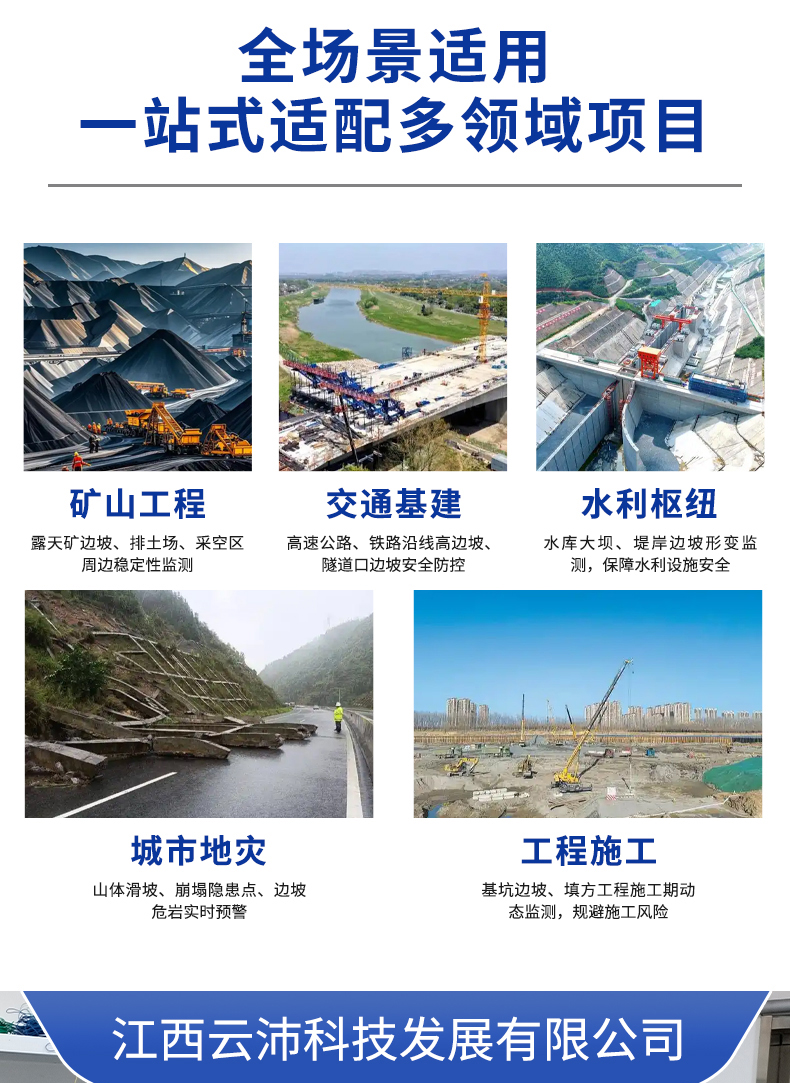 全场景适用
一站式适配多领域项目

矿山工程

露天矿边坡、排土场、采空区周边稳定性监测

交通基建

高速公路、铁路沿线高边坡、隧道口边坡安全防控

水利枢纽

水库大坝、堤岸边坡形变监测，保障水利设施安全

城市地灾

山体滑坡、崩塌隐患点、边坡危岩实时预警

工程施工

基坑边坡、填方工程施工期动态监测，规避施工风险

江西云沛科技发展有限公司